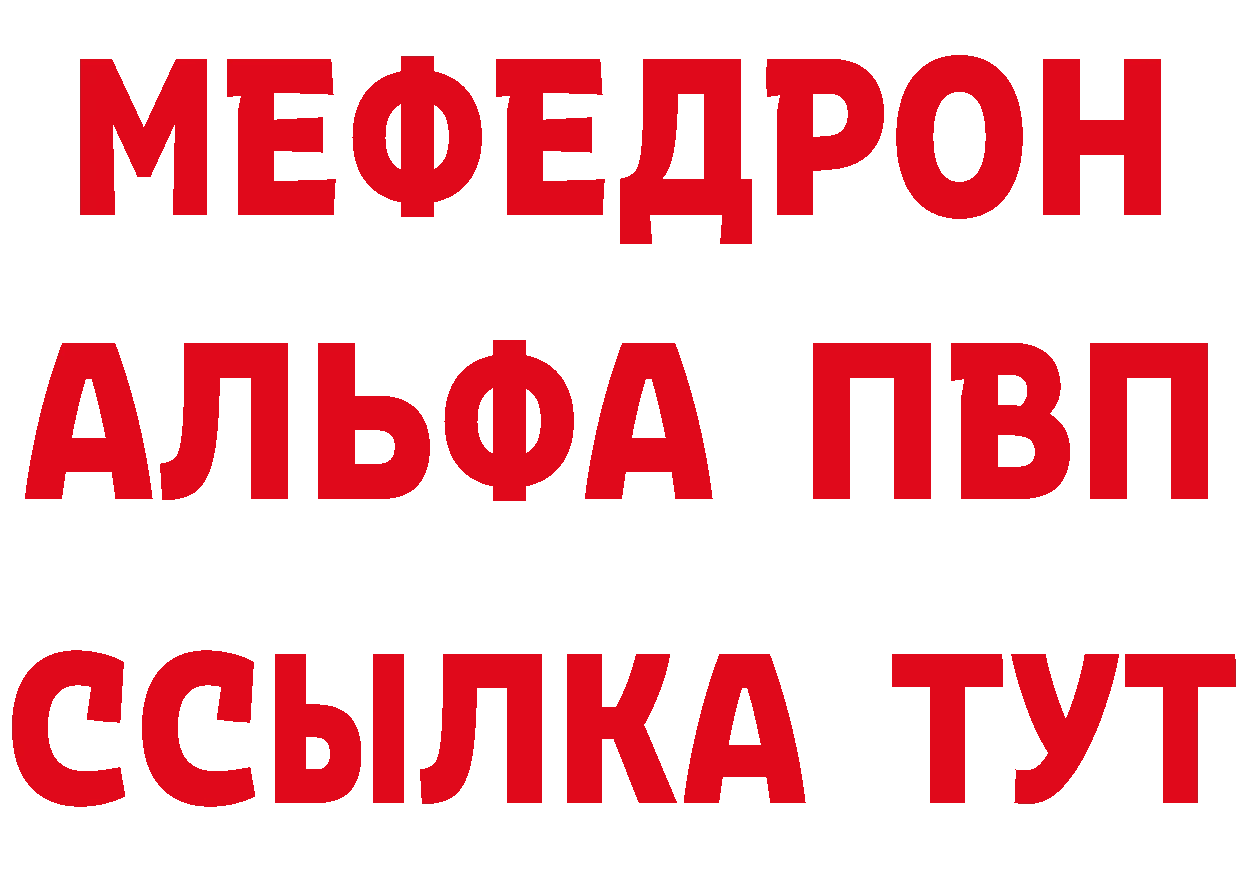 МЕФЕДРОН
АЛЬФА ПВП
ССЫЛКА ТУТ